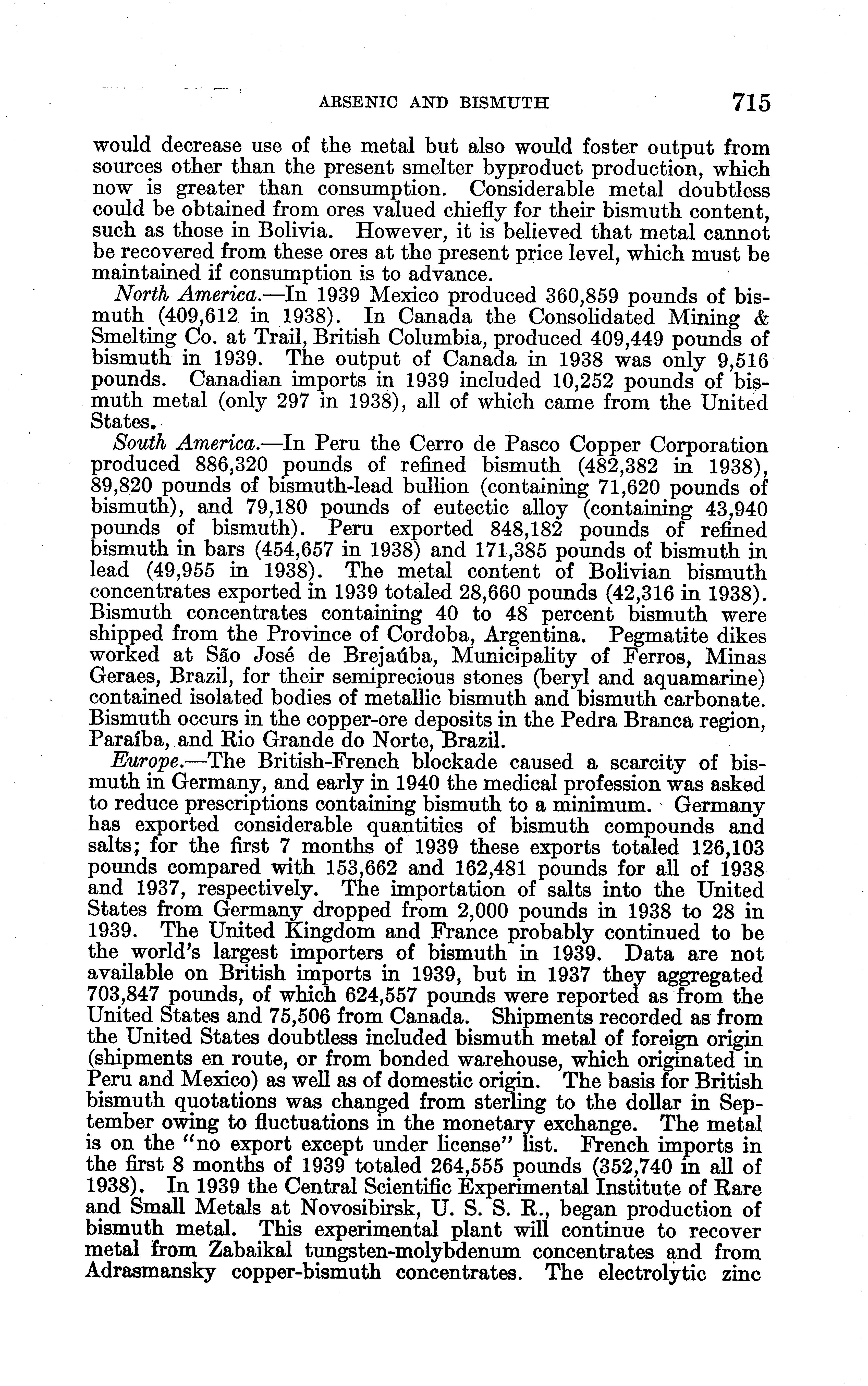 ARSENIC AND BISMUTH 715

would decrease use of the metal but also would foster output from sources other than the present smelter byproduct production, which now is greater than consumption. Considerable metal doubtless could be obtained from ores valued chiefly for their bismuth content, such as those in Bolivia. However, it is believed that metal cannot be recovered from these ores at the present price level, which must be maintained if consumption is to advance.

North America.—In 1939 Mexico produced 360,859 pounds of bismuth (409,612 in 1938). In Canada the Consolidated Mining & Smelting Co. at Trail, British Columbia, produced 409,449 pounds of bismuth in 1939. The output of Canada in 1938 was only 9,516 pounds. Canadian imports in 1939 included 10,252 pounds of bismuth metal (only 297 in 1938), all of which came from the United States.

South America.—In Peru the Cerro de Pasco Copper Corporation produced 886,320 pounds of refined bismuth (482,382 in 1938), 89,820 pounds of bismuth-lead bullion (containing 71,620 pounds of bismuth), and 79,180 pounds of eutectic alloy (containing 43,940 pounds of bismuth). Peru exported 848,182 pounds of refined bismuth in bars (454,657 in 1938) and 171,385 pounds of bismuth in lead (49,955 in 1938). The metal content of Bolivian bismuth concentrates exported in 1939 totaled 28,660 pounds (42,316 in 1938). Bismuth concentrates containing 40 to 48 percent bismuth were shipped from the Province of Cordoba, Argentina. Pegmatite dikes worked at São José de Brejaúba, Municipality of Ferros, Minas Geraes, Brazil, for their semiprecious stones (beryl and aquamarine) contained isolated bodies of metallic bismuth and bismuth carbonate. Bismuth occurs in the copper-ore deposits in the Pedra Branca region, Paraíba, and Rio Grande do Norte, Brazil.

Europe.—The British-French blockade caused a scarcity of bismuth in Germany, and early in 1940 the medical profession was asked to reduce prescriptions containing bismuth to a minimum. Germany has exported considerable quantities of bismuth compounds and salts; for the first 7 months of 1939 these exports totaled 126,103 pounds compared with 153,662 and 162,481 pounds for all of 1938 and 1937, respectively. The importation of salts into the United States from Germany dropped from 2,000 pounds in 1938 to 28 in 1939. The United Kingdom and France probably continued to be the world's largest importers of bismuth in 1939. Data are not available on British imports in 1939, but in 1937 they aggregated 703,847 pounds, of which 624,557 pounds were reported as from the United States and 75,506 from Canada. Shipments recorded as from the United States doubtless included bismuth metal of foreign origin (shipments en route, or from bonded warehouse, which originated in Peru and Mexico) as well as of domestic origin. The basis for British bismuth quotations was changed from sterling to the dollar in September owing to fluctuations in the monetary exchange. The metal is on the "no export except under license" list. French imports in the first 8 months of 1939 totaled 264,555 pounds (352,740 in all of 1938). In 1939 the Central Scientific Experimental Institute of Rare and Small Metals at Novosibirsk, U. S. S. R., began production of bismuth metal. This experimental plant will continue to recover metal from Zabaikal tungsten-molybdenum concentrates and from Adrasmansky copper-bismuth concentrates. The electrolytic zinc